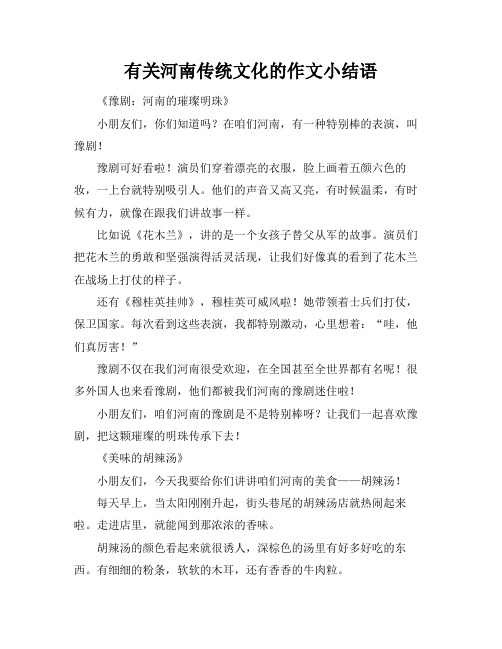 有关河南传统文化的作文小结语

《豫剧：河南的璀璨明珠》

小朋友们，你们知道吗？在咱们河南，有一种特别棒的表演，叫豫剧！

豫剧可好看啦！演员们穿着漂亮的衣服，脸上画着五颜六色的妆，一上台就特别吸引人。他们的声音又高又亮，有时候温柔，有时候有力，就像在跟我们讲故事一样。

比如说《花木兰》，讲的是一个女孩子替父从军的故事。演员们把花木兰的勇敢和坚强演得活灵活现，让我们好像真的看到了花木兰在战场上打仗的样子。

还有《穆桂英挂帅》，穆桂英可威风啦！她带领着士兵们打仗，保卫国家。每次看到这些表演，我都特别激动，心里想着：“哇，他们真厉害！”

豫剧不仅在我们河南很受欢迎，在全国甚至全世界都有名呢！很多外国人也来看豫剧，他们都被我们河南的豫剧迷住啦！

小朋友们，咱们河南的豫剧是不是特别棒呀？让我们一起喜欢豫剧，把这颗璀璨的明珠传承下去！

《美味的胡辣汤》

小朋友们，今天我要给你们讲讲咱们河南的美食——胡辣汤！

每天早上，当太阳刚刚升起，街头巷尾的胡辣汤店就热闹起来啦。走进店里，就能闻到那浓浓的香味。

胡辣汤的颜色看起来就很诱人，深棕色的汤里有好多好吃的东西。有细细的粉条，软软的木耳，还有香香的牛肉粒。